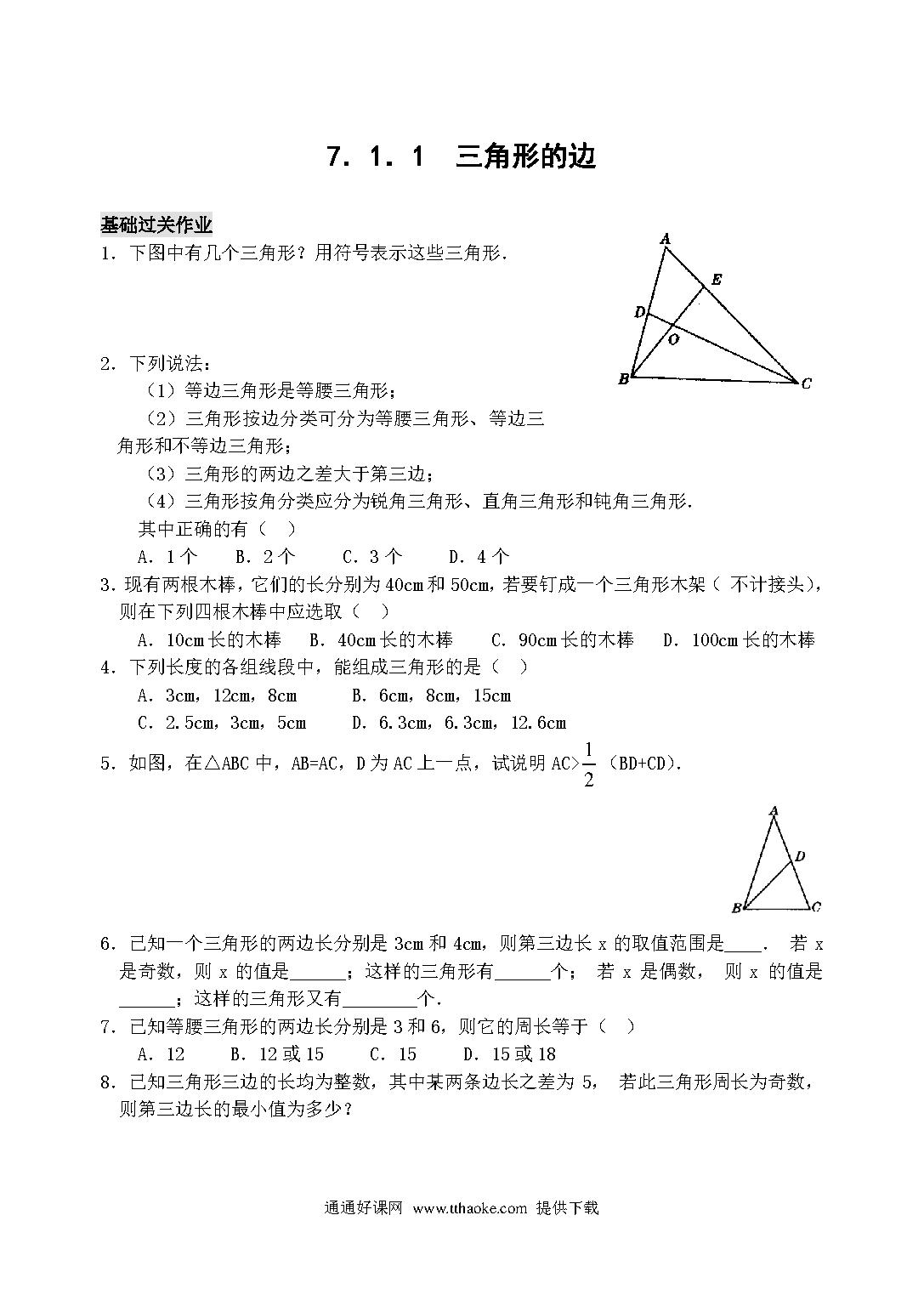 7．1．1　三角形的边

基础过关作业

1．下图中有几个三角形？用符号表示这些三角形．

A
E
D
O
B
C

2．下列说法：

（1）等边三角形是等腰三角形；

（2）三角形按边分类可分为等腰三角形、等边三角形和不等边三角形；

（3）三角形的两边之差大于第三边；

（4）三角形按角分类应分为锐角三角形、直角三角形和钝角三角形．

其中正确的有（　）

A．1个　　B．2个　　C．3个　　D．4个

3．现有两根木棒，它们的长分别为40cm和50cm，若要钉成一个三角形木架（不计接头），则在下列四根木棒中应选取（　）

A．10cm长的木棒　B．40cm长的木棒　C．90cm长的木棒　D．100cm长的木棒

4．下列长度的各组线段中，能组成三角形的是（　）

A．3cm，12cm，8cm　　B．6cm，8cm，15cm

C．2.5cm，3cm，5cm　　D．6.3cm，6.3cm，12.6cm

5．如图，在△ABC中，AB=AC，D为AC上一点，试说明AC>$\frac{1}{2}$（BD+CD）．

A
D
B
C

6．已知一个三角形的两边长分别是3cm和4cm，则第三边长x的取值范围是____． 若x是奇数，则x的值是______；这样的三角形有______个； 若x是偶数， 则x的值是______；这样的三角形又有________个．

7．已知等腰三角形的两边长分别是3和6，则它的周长等于（　）

A．12　　B．12或15　　C．15　　D．15或18

8．已知三角形三边的长均为整数，其中某两条边长之差为5， 若此三角形周长为奇数，则第三边长的最小值为多少？

通通好课网 www.tthaoke.com 提供下载